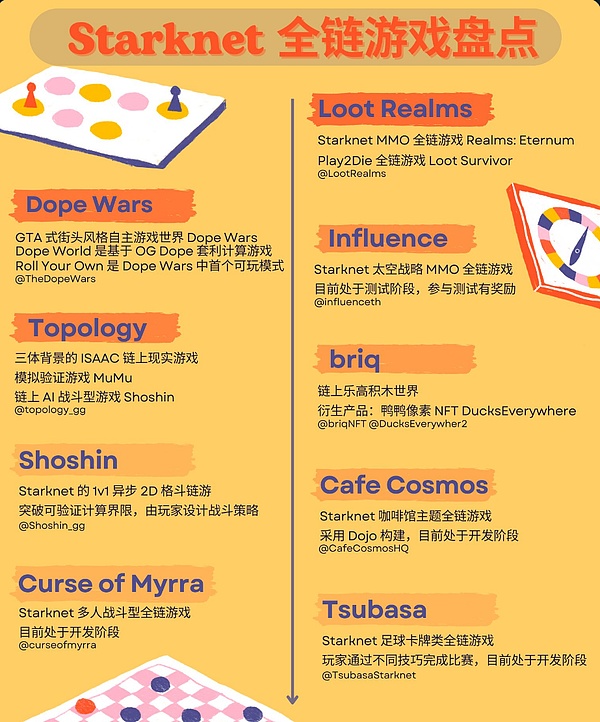 Starknet 全链游戏盘点

Dope Wars

GTA 式街头风格自主游戏世界 Dope Wars
Dope World 是基于 OG Dope 套利计算游戏
Roll Your Own 是 Dope Wars 中首个可玩模式
@TheDopeWars

Topology

三体背景的 ISAAC 链上现实游戏
模拟验证游戏 MuMu
链上 AI 战斗型游戏 Shoshin
@topology_gg

Shoshin

Starknet 的 1v1 异步 2D 格斗链游
突破可验证计算界限，由玩家设计战斗策略
@Shoshin_gg

Curse of Myrra

Starknet 多人战斗型全链游戏
目前处于开发阶段
@curseofmyrra

Loot Realms

Starknet MMO 全链游戏 Realms: Eternum
Play2Die 全链游戏 Loot Survivor
@LootRealms

Influence

Starknet 太空战略 MMO 全链游戏
目前处于测试阶段，参与测试有奖励
@influenceth

briq

链上乐高积木世界
衍生产品：鸭鸭像素 NFT DucksEverywhere
@briqNFT @DucksEverywher2

Cafe Cosmos

Starknet 咖啡馆主题全链游戏
采用 Dojo 构建，目前处于开发阶段
@CafeCosmosHQ

Tsubasa

Starknet 足球卡牌类全链游戏
玩家通过不同技巧完成比赛，目前处于开发阶段
@TsubasaStarknet